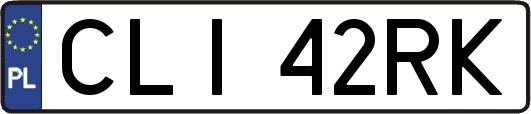 PL

CLI 42RK